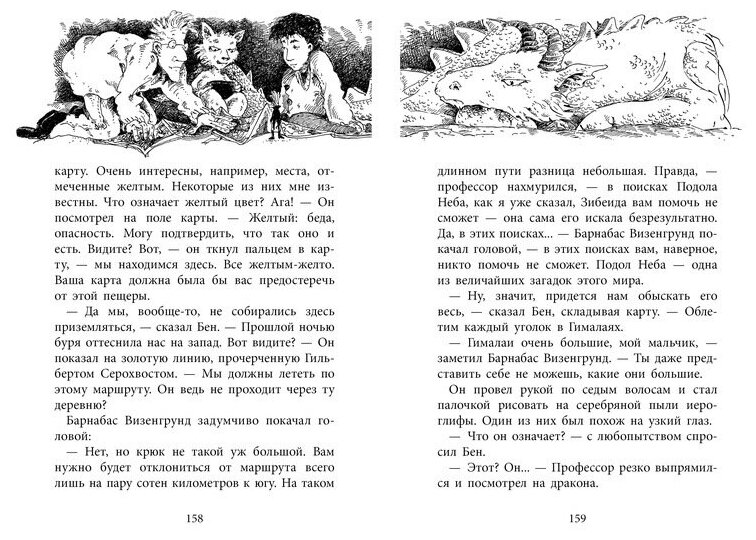 карту. Очень интересны, например, места, отмеченные желтым. Некоторые из них мне известны. Что означает желтый цвет? Ага! — Он посмотрел на поле карты. — Желтый: беда, опасность. Могу подтвердить, что так оно и есть. Видите? Вот, — он ткнул пальцем в карту, — мы находимся здесь. Все желтым-желто. Ваша карта должна была бы вас предостеречь от этой пещеры.

— Да мы, вообще-то, не собирались здесь приземляться, — сказал Бен. — Прошлой ночью буря оттеснила нас на запад. Вот видите? — Он показал на золотую линию, прочерченную Гильбертом Серохвостом. — Мы должны лететь по этому маршруту. Он ведь не проходит через ту деревню?

Барнабас Визенгрунд задумчиво покачал головой:

— Нет, но крюк не такой уж большой. Вам нужно будет отклониться от маршрута всего лишь на пару сотен километров к югу. На таком

158

длинном пути разница небольшая. Правда, — профессор нахмурился, — в поисках Подола Неба, как я уже сказал, Зибеида вам помочь не сможет — она сама его искала безрезультатно. Да, в этих поисках... — Барнабас Визенгрунд покачал головой, — в этих поисках вам, наверное, никто помочь не сможет. Подол Неба — одна из величайших загадок этого мира.

— Ну, значит, придется нам обыскать его весь, — сказал Бен, складывая карту. — Облетим каждый уголок в Гималаях.

— Гималаи очень большие, мой мальчик, — заметил Барнабас Визенгрунд. — Ты даже представить себе не можешь, какие они большие.

Он провел рукой по седым волосам и стал палочкой рисовать на серебряной пыли иероглифы. Один из них был похож на узкий глаз.

— Что он означает? — с любопытством спросил Бен.

— Этот? Он... — Профессор резко выпрямился и посмотрел на дракона.

159